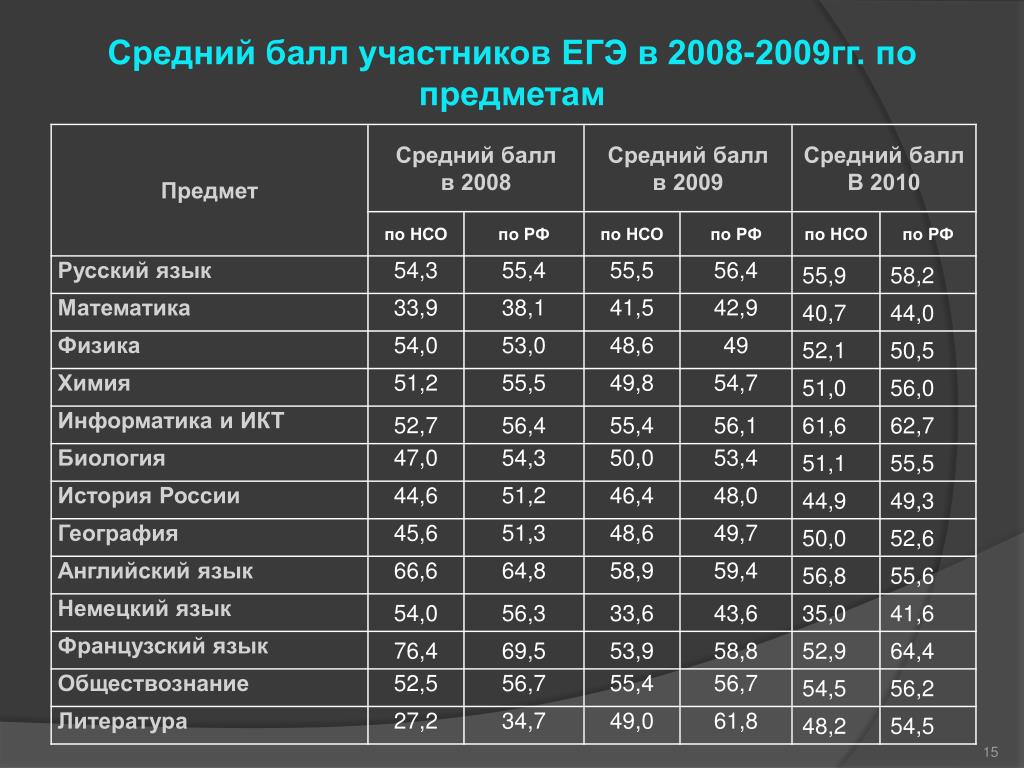 Средний балл участников ЕГЭ в 2008-2009гг. по предметам

| Предмет | Средний балл в 2008 | | Средний балл в 2009 | | Средний балл В 2010 | |
|---|---|---|---|---|---|---|
| | по НСО | по РФ | по НСО | по РФ | по НСО | по РФ |
| Русский язык | 54,3 | 55,4 | 55,5 | 56,4 | 55,9 | 58,2 |
| Математика | 33,9 | 38,1 | 41,5 | 42,9 | 40,7 | 44,0 |
| Физика | 54,0 | 53,0 | 48,6 | 49 | 52,1 | 50,5 |
| Химия | 51,2 | 55,5 | 49,8 | 54,7 | 51,0 | 56,0 |
| Информатика и ИКТ | 52,7 | 56,4 | 55,4 | 56,1 | 61,6 | 62,7 |
| Биология | 47,0 | 54,3 | 50,0 | 53,4 | 51,1 | 55,5 |
| История России | 44,6 | 51,2 | 46,4 | 48,0 | 44,9 | 49,3 |
| География | 45,6 | 51,3 | 48,6 | 49,7 | 50,0 | 52,6 |
| Английский язык | 66,6 | 64,8 | 58,9 | 59,4 | 56,8 | 55,6 |
| Немецкий язык | 54,0 | 56,3 | 33,6 | 43,6 | 35,0 | 41,6 |
| Французский язык | 76,4 | 69,5 | 53,9 | 58,8 | 52,9 | 64,4 |
| Обществознание | 52,5 | 56,7 | 55,4 | 56,7 | 54,5 | 56,2 |
| Литература | 27,2 | 34,7 | 49,0 | 61,8 | 48,2 | 54,5 |

15